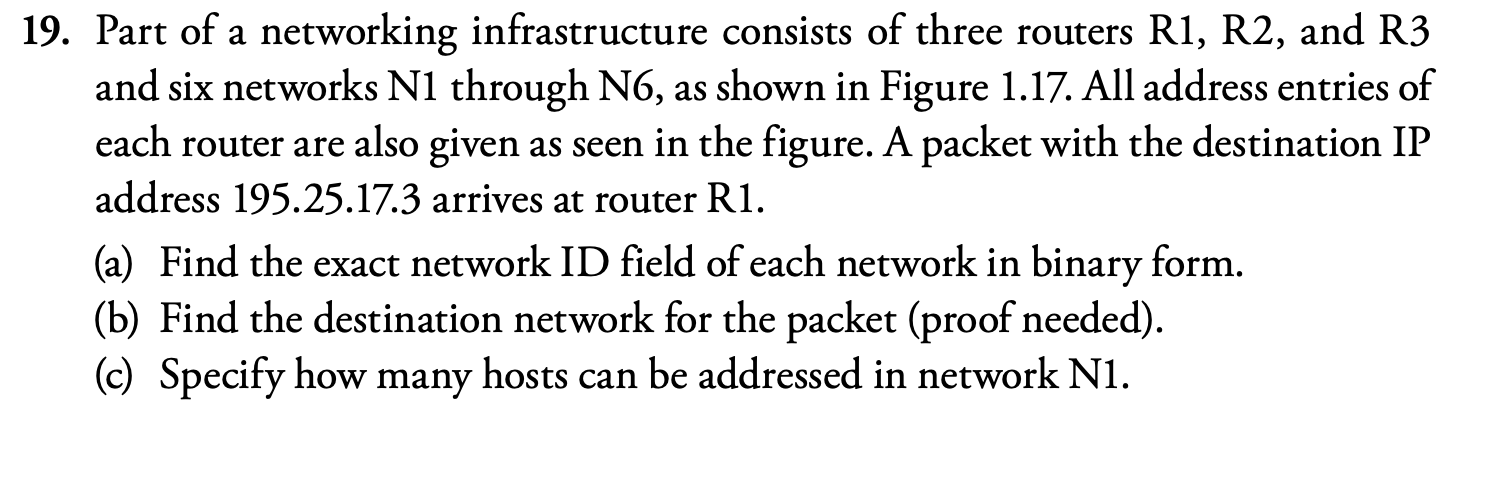 19. Part of a networking infrastructure consists of three routers R1, R2, and R3 and six networks N1 through N6, as shown in Figure 1.17. All address entries of each router are also given as seen in the figure. A packet with the destination IP address 195.25.17.3 arrives at router R1.

(a) Find the exact network ID field of each network in binary form.
(b) Find the destination network for the packet (proof needed).
(c) Specify how many hosts can be addressed in network N1.